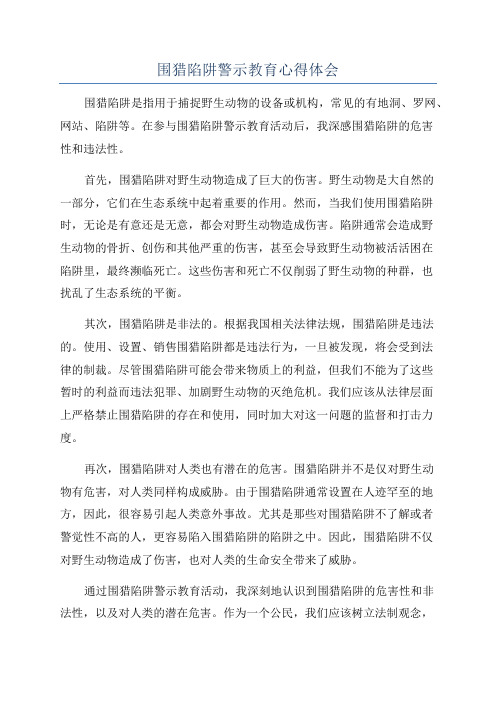 围猎陷阱警示教育心得体会

围猎陷阱是指用于捕捉野生动物的设备或机构，常见的有地洞、罗网、网站、陷阱等。在参与围猎陷阱警示教育活动后，我深感围猎陷阱的危害性和违法性。

首先，围猎陷阱对野生动物造成了巨大的伤害。野生动物是大自然的一部分，它们在生态系统中起着重要的作用。然而，当我们使用围猎陷阱时，无论是有意还是无意，都会对野生动物造成伤害。陷阱通常会造成野生动物的骨折、创伤和其他严重的伤害，甚至会导致野生动物被活活困在陷阱里，最终濒临死亡。这些伤害和死亡不仅削弱了野生动物的种群，也扰乱了生态系统的平衡。

其次，围猎陷阱是非法的。根据我国相关法律法规，围猎陷阱是违法的。使用、设置、销售围猎陷阱都是违法行为，一旦被发现，将会受到法律的制裁。尽管围猎陷阱可能会带来物质上的利益，但我们不能为了这些暂时的利益而违法犯罪、加剧野生动物的灭绝危机。我们应该从法律层面上严格禁止围猎陷阱的存在和使用，同时加大对这一问题的监督和打击力度。

再次，围猎陷阱对人类也有潜在的危害。围猎陷阱并不是仅对野生动物有危害，对人类同样构成威胁。由于围猎陷阱通常设置在人迹罕至的地方，因此，很容易引起人类意外事故。尤其是那些对围猎陷阱不了解或者警觉性不高的人，更容易陷入围猎陷阱的陷阱之中。因此，围猎陷阱不仅对野生动物造成了伤害，也对人类的生命安全带来了威胁。

通过围猎陷阱警示教育活动，我深刻地认识到围猎陷阱的危害性和非法性，以及对人类的潜在危害。作为一个公民，我们应该树立法制观念，